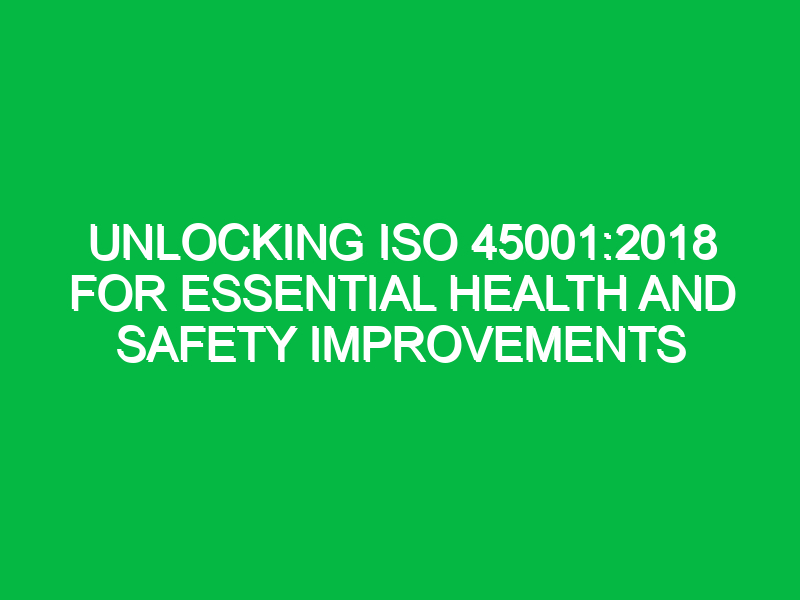 UNLOCKING ISO 45001:2018 FOR ESSENTIAL HEALTH AND SAFETY IMPROVEMENTS